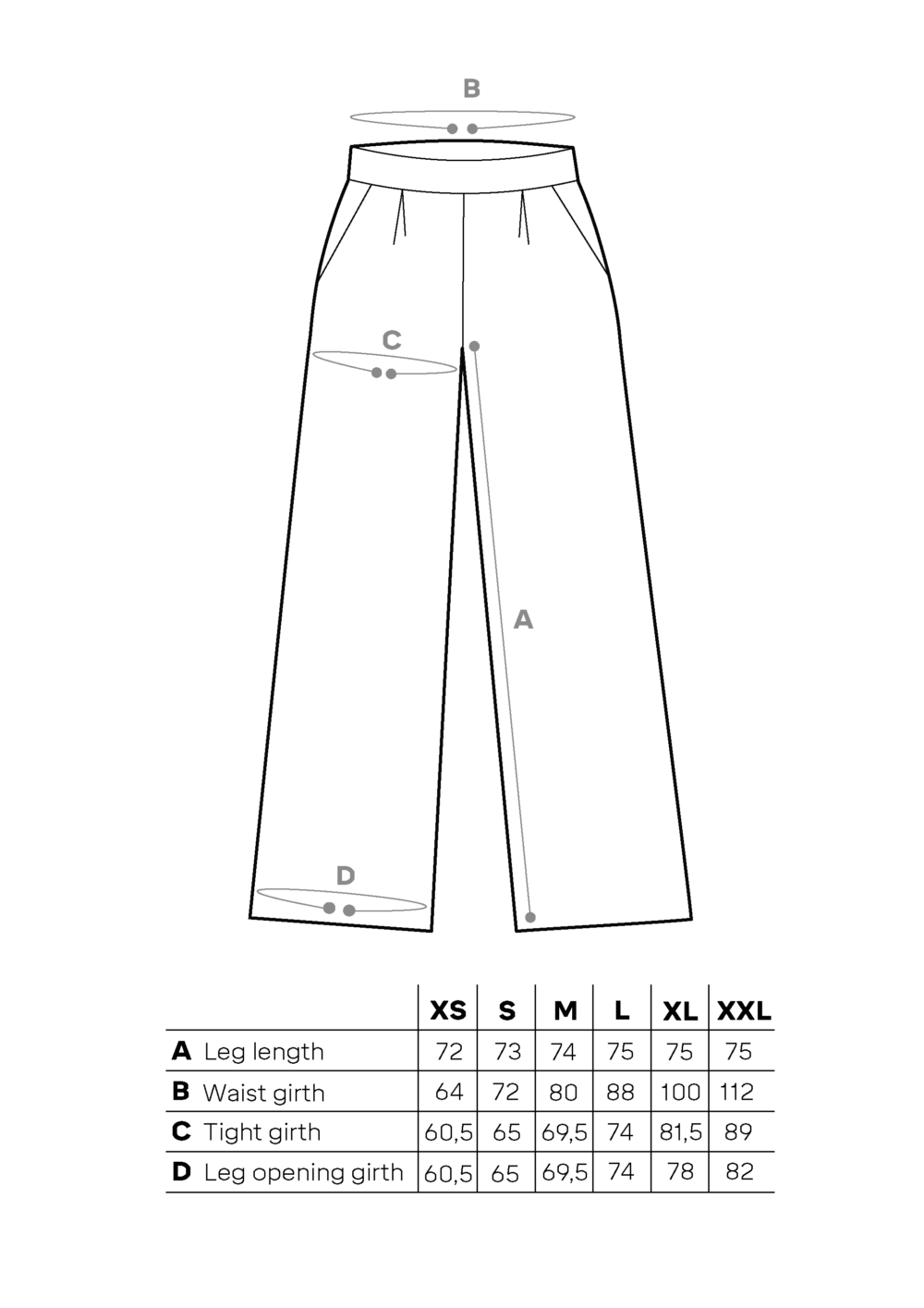 B

C

A

D

| | XS | S | M | L | XL | XXL |
|---|---|---|---|---|---|---|
| **A** Leg length | 72 | 73 | 74 | 75 | 75 | 75 |
| **B** Waist girth | 64 | 72 | 80 | 88 | 100 | 112 |
| **C** Tight girth | 60,5 | 65 | 69,5 | 74 | 81,5 | 89 |
| **D** Leg opening girth | 60,5 | 65 | 69,5 | 74 | 78 | 82 |